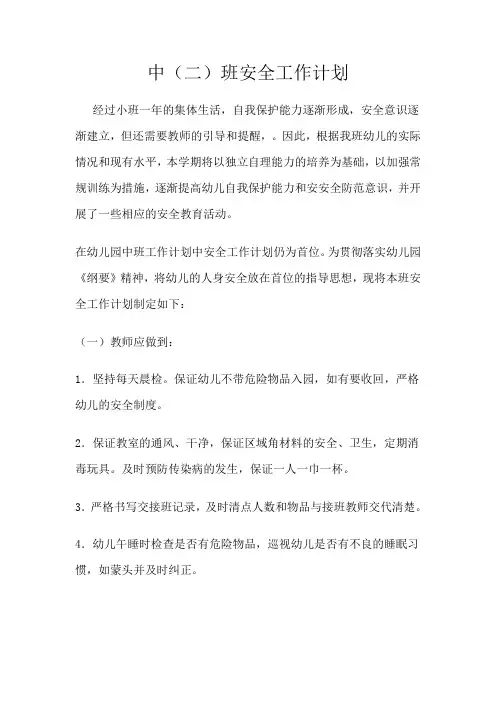 中（二）班安全工作计划

经过小班一年的集体生活，自我保护能力逐渐形成，安全意识逐渐建立，但还需要教师的引导和提醒，。因此，根据我班幼儿的实际情况和现有水平，本学期将以独立自理能力的培养为基础，以加强常规训练为措施，逐渐提高幼儿自我保护能力和安安全防范意识，并开展了一些相应的安全教育活动。

在幼儿园中班工作计划中安全工作计划仍为首位。为贯彻落实幼儿园《纲要》精神，将幼儿的人身安全放在首位的指导思想，现将本班安全工作计划制定如下：

（一）教师应做到：

1．坚持每天晨检。保证幼儿不带危险物品入园，如有要收回，严格幼儿的安全制度。

2．保证教室的通风、干净，保证区域角材料的安全、卫生，定期消毒玩具。及时预防传染病的发生，保证一人一巾一杯。

3．严格书写交接班记录，及时清点人数和物品与接班教师交代清楚。

4．幼儿午睡时检查是否有危险物品，巡视幼儿是否有不良的睡眠习惯，如蒙头并及时纠正。